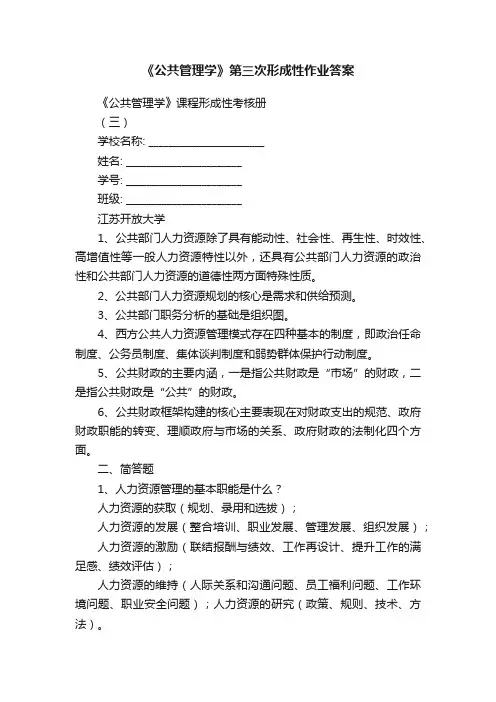 《公共管理学》第三次形成性作业答案

《公共管理学》课程形成性考核册

（三）

学校名称: ____________________

姓名: ____________________

学号: ____________________

班级: ____________________

江苏开放大学

1、公共部门人力资源除了具有能动性、社会性、再生性、时效性、高增值性等一般人力资源特性以外，还具有公共部门人力资源的政治性和公共部门人力资源的道德性两方面特殊性质。

2、公共部门人力资源规划的核心是需求和供给预测。

3、公共部门职务分析的基础是组织图。

4、西方公共人力资源管理模式存在四种基本的制度，即政治任命制度、公务员制度、集体谈判制度和弱势群体保护行动制度。

5、公共财政的主要内涵，一是指公共财政是“市场”的财政，二是指公共财政是“公共”的财政。

6、公共财政框架构建的核心主要表现在对财政支出的规范、政府财政职能的转变、理顺政府与市场的关系、政府财政的法制化四个方面。

二、简答题

1、人力资源管理的基本职能是什么？

人力资源的获取（规划、录用和选拔）；

人力资源的发展（整合培训、职业发展、管理发展、组织发展）；

人力资源的激励（联结报酬与绩效、工作再设计、提升工作的满足感、绩效评估）；

人力资源的维持（人际关系和沟通问题、员工福利问题、工作环境问题、职业安全问题）；人力资源的研究（政策、规则、技术、方法）。